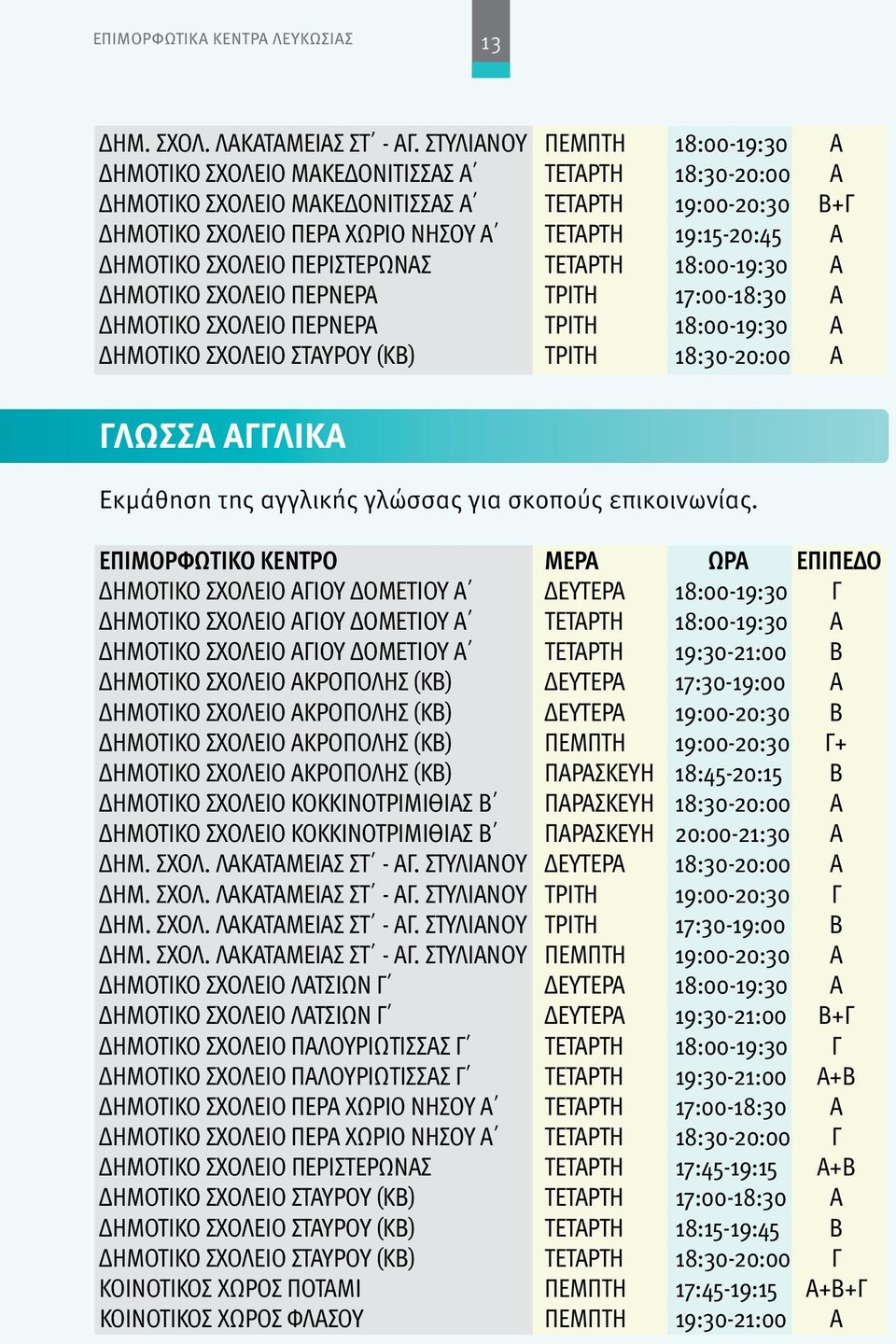 ΕΠΙΜΟΡΦΩΤΙΚΑ ΚΕΝΤΡΑ ΛΕΥΚΩΣΙΑΣ

13

| | | | |
|---|---|---|---|
| ΔΗΜ. ΣΧΟΛ. ΛΑΚΑΤΑΜΕΙΑΣ ΣΤ΄ - ΑΓ. ΣΤΥΛΙΑΝΟΥ | ΠΕΜΠΤΗ | 18:00-19:30 | Α |
| ΔΗΜΟΤΙΚΟ ΣΧΟΛΕΙΟ ΜΑΚΕΔΟΝΙΤΙΣΣΑΣ Α΄ | ΤΕΤΑΡΤΗ | 18:30-20:00 | Α |
| ΔΗΜΟΤΙΚΟ ΣΧΟΛΕΙΟ ΜΑΚΕΔΟΝΙΤΙΣΣΑΣ Α΄ | ΤΕΤΑΡΤΗ | 19:00-20:30 | Β+Γ |
| ΔΗΜΟΤΙΚΟ ΣΧΟΛΕΙΟ ΠΕΡΑ ΧΩΡΙΟ ΝΗΣΟΥ Α΄ | ΤΕΤΑΡΤΗ | 19:15-20:45 | Α |
| ΔΗΜΟΤΙΚΟ ΣΧΟΛΕΙΟ ΠΕΡΙΣΤΕΡΩΝΑΣ | ΤΕΤΑΡΤΗ | 18:00-19:30 | Α |
| ΔΗΜΟΤΙΚΟ ΣΧΟΛΕΙΟ ΠΕΡΝΕΡΑ | ΤΡΙΤΗ | 17:00-18:30 | Α |
| ΔΗΜΟΤΙΚΟ ΣΧΟΛΕΙΟ ΠΕΡΝΕΡΑ | ΤΡΙΤΗ | 18:00-19:30 | Α |
| ΔΗΜΟΤΙΚΟ ΣΧΟΛΕΙΟ ΣΤΑΥΡΟΥ (ΚΒ) | ΤΡΙΤΗ | 18:30-20:00 | Α |

ΓΛΩΣΣΑ ΑΓΓΛΙΚΑ

Εκμάθηση της αγγλικής γλώσσας για σκοπούς επικοινωνίας.

| ΕΠΙΜΟΡΦΩΤΙΚΟ ΚΕΝΤΡΟ | ΜΕΡΑ | ΩΡΑ | ΕΠΙΠΕΔΟ |
|---|---|---|---|
| ΔΗΜΟΤΙΚΟ ΣΧΟΛΕΙΟ ΑΓΙΟΥ ΔΟΜΕΤΙΟΥ Α΄ | ΔΕΥΤΕΡΑ | 18:00-19:30 | Γ |
| ΔΗΜΟΤΙΚΟ ΣΧΟΛΕΙΟ ΑΓΙΟΥ ΔΟΜΕΤΙΟΥ Α΄ | ΤΕΤΑΡΤΗ | 18:00-19:30 | Α |
| ΔΗΜΟΤΙΚΟ ΣΧΟΛΕΙΟ ΑΓΙΟΥ ΔΟΜΕΤΙΟΥ Α΄ | ΤΕΤΑΡΤΗ | 19:30-21:00 | Β |
| ΔΗΜΟΤΙΚΟ ΣΧΟΛΕΙΟ ΑΚΡΟΠΟΛΗΣ (ΚΒ) | ΔΕΥΤΕΡΑ | 17:30-19:00 | Α |
| ΔΗΜΟΤΙΚΟ ΣΧΟΛΕΙΟ ΑΚΡΟΠΟΛΗΣ (ΚΒ) | ΔΕΥΤΕΡΑ | 19:00-20:30 | Β |
| ΔΗΜΟΤΙΚΟ ΣΧΟΛΕΙΟ ΑΚΡΟΠΟΛΗΣ (ΚΒ) | ΠΕΜΠΤΗ | 19:00-20:30 | Γ+ |
| ΔΗΜΟΤΙΚΟ ΣΧΟΛΕΙΟ ΑΚΡΟΠΟΛΗΣ (ΚΒ) | ΠΑΡΑΣΚΕΥΗ | 18:45-20:15 | Β |
| ΔΗΜΟΤΙΚΟ ΣΧΟΛΕΙΟ ΚΟΚΚΙΝΟΤΡΙΜΙΘΙΑΣ Β΄ | ΠΑΡΑΣΚΕΥΗ | 18:30-20:00 | Α |
| ΔΗΜΟΤΙΚΟ ΣΧΟΛΕΙΟ ΚΟΚΚΙΝΟΤΡΙΜΙΘΙΑΣ Β΄ | ΠΑΡΑΣΚΕΥΗ | 20:00-21:30 | Α |
| ΔΗΜ. ΣΧΟΛ. ΛΑΚΑΤΑΜΕΙΑΣ ΣΤ΄ - ΑΓ. ΣΤΥΛΙΑΝΟΥ | ΔΕΥΤΕΡΑ | 18:30-20:00 | Α |
| ΔΗΜ. ΣΧΟΛ. ΛΑΚΑΤΑΜΕΙΑΣ ΣΤ΄ - ΑΓ. ΣΤΥΛΙΑΝΟΥ | ΤΡΙΤΗ | 19:00-20:30 | Γ |
| ΔΗΜ. ΣΧΟΛ. ΛΑΚΑΤΑΜΕΙΑΣ ΣΤ΄ - ΑΓ. ΣΤΥΛΙΑΝΟΥ | ΤΡΙΤΗ | 17:30-19:00 | Β |
| ΔΗΜ. ΣΧΟΛ. ΛΑΚΑΤΑΜΕΙΑΣ ΣΤ΄ - ΑΓ. ΣΤΥΛΙΑΝΟΥ | ΠΕΜΠΤΗ | 19:00-20:30 | Α |
| ΔΗΜΟΤΙΚΟ ΣΧΟΛΕΙΟ ΛΑΤΣΙΩΝ Γ΄ | ΔΕΥΤΕΡΑ | 18:00-19:30 | Α |
| ΔΗΜΟΤΙΚΟ ΣΧΟΛΕΙΟ ΛΑΤΣΙΩΝ Γ΄ | ΔΕΥΤΕΡΑ | 19:30-21:00 | Β+Γ |
| ΔΗΜΟΤΙΚΟ ΣΧΟΛΕΙΟ ΠΑΛΟΥΡΙΩΤΙΣΣΑΣ Γ΄ | ΤΕΤΑΡΤΗ | 18:00-19:30 | Γ |
| ΔΗΜΟΤΙΚΟ ΣΧΟΛΕΙΟ ΠΑΛΟΥΡΙΩΤΙΣΣΑΣ Γ΄ | ΤΕΤΑΡΤΗ | 19:30-21:00 | Α+Β |
| ΔΗΜΟΤΙΚΟ ΣΧΟΛΕΙΟ ΠΕΡΑ ΧΩΡΙΟ ΝΗΣΟΥ Α΄ | ΤΕΤΑΡΤΗ | 17:00-18:30 | Α |
| ΔΗΜΟΤΙΚΟ ΣΧΟΛΕΙΟ ΠΕΡΑ ΧΩΡΙΟ ΝΗΣΟΥ Α΄ | ΤΕΤΑΡΤΗ | 18:30-20:00 | Γ |
| ΔΗΜΟΤΙΚΟ ΣΧΟΛΕΙΟ ΠΕΡΙΣΤΕΡΩΝΑΣ | ΤΕΤΑΡΤΗ | 17:45-19:15 | Α+Β |
| ΔΗΜΟΤΙΚΟ ΣΧΟΛΕΙΟ ΣΤΑΥΡΟΥ (ΚΒ) | ΤΕΤΑΡΤΗ | 17:00-18:30 | Α |
| ΔΗΜΟΤΙΚΟ ΣΧΟΛΕΙΟ ΣΤΑΥΡΟΥ (ΚΒ) | ΤΕΤΑΡΤΗ | 18:15-19:45 | Β |
| ΔΗΜΟΤΙΚΟ ΣΧΟΛΕΙΟ ΣΤΑΥΡΟΥ (ΚΒ) | ΤΕΤΑΡΤΗ | 18:30-20:00 | Γ |
| ΚΟΙΝΟΤΙΚΟΣ ΧΩΡΟΣ ΠΟΤΑΜΙ | ΠΕΜΠΤΗ | 17:45-19:15 | Α+Β+Γ |
| ΚΟΙΝΟΤΙΚΟΣ ΧΩΡΟΣ ΦΛΑΣΟΥ | ΠΕΜΠΤΗ | 19:30-21:00 | Α |